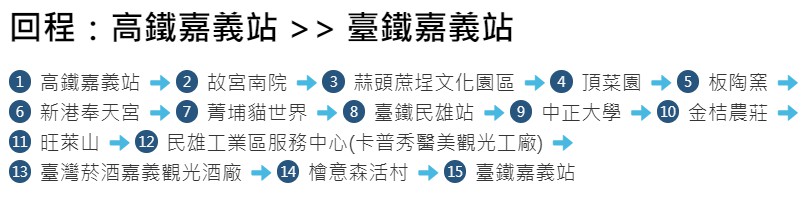 回程：高鐵嘉義站 >> 臺鐵嘉義站

1 高鐵嘉義站 → 2 故宮南院 → 3 蒜頭蔗埕文化園區 → 4 頂菜園 → 5 板陶窯 → 6 新港奉天宮 → 7 菁埔貓世界 → 8 臺鐵民雄站 → 9 中正大學 → 10 金桔農莊 → 11 旺萊山 → 12 民雄工業區服務中心(卡普秀醫美觀光工廠) → 13 臺灣菸酒嘉義觀光酒廠 → 14 檜意森活村 → 15 臺鐵嘉義站